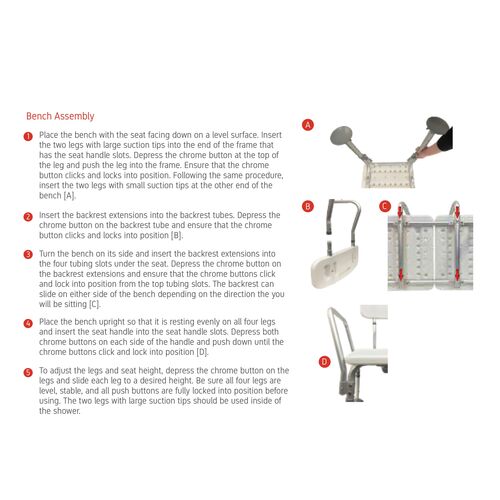 Bench Assembly

1 Place the bench with the seat facing down on a level surface. Insert the two legs with large suction tips into the end of the frame that has the seat handle slots. Depress the chrome button at the top of the leg and push the leg into the frame. Ensure that the chrome button clicks and locks into position. Following the same procedure, insert the two legs with small suction tips at the other end of the bench [A].

2 Insert the backrest extensions into the backrest tubes. Depress the chrome button on the backrest tube and ensure that the chrome button clicks and locks into position [B].

3 Turn the bench on its side and insert the backrest extensions into the four tubing slots under the seat. Depress the chrome button on the backrest extensions and ensure that the chrome buttons click and lock into position from the top tubing slots. The backrest can slide on either side of the bench depending on the direction the you will be sitting [C].

4 Place the bench upright so that it is resting evenly on all four legs and insert the seat handle into the seat handle slots. Depress both chrome buttons on each side of the handle and push down until the chrome buttons click and lock into position [D].

5 To adjust the legs and seat height, depress the chrome button on the legs and slide each leg to a desired height. Be sure all four legs are level, stable, and all push buttons are fully locked into position before using. The two legs with large suction tips should be used inside of the shower.

A

B

C

D